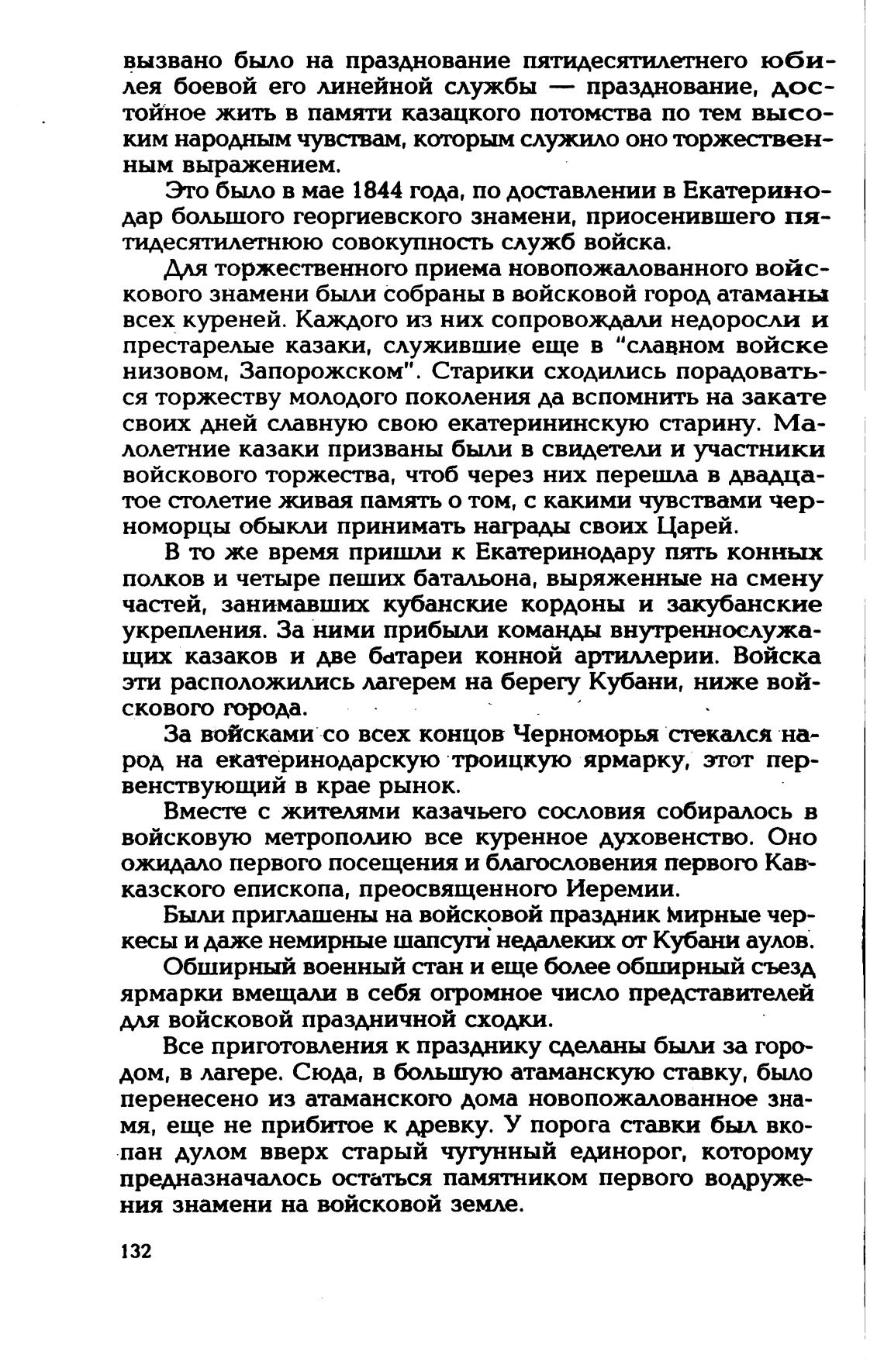 вызвано было на празднование пятидесятилетнего юбилея боевой его линейной службы — празднование, достойное жить в памяти казацкого потомства по тем высоким народным чувствам, которым служило оно торжественным выражением.

Это было в мае 1844 года, по доставлении в Екатеринодар большого георгиевского знамени, приосенившего пятидесятилетнюю совокупность служб войска.

Для торжественного приема новопожалованного войскового знамени были собраны в войсковой город атаманы всех куреней. Каждого из них сопровождали недоросли и престарелые казаки, служившие еще в "славном войске низовом, Запорожском". Старики сходились порадоваться торжеству молодого поколения да вспомнить на закате своих дней славную свою екатерининскую старину. Малолетние казаки призваны были в свидетели и участники войскового торжества, чтоб через них перешла в двадцатое столетие живая память о том, с какими чувствами черноморцы обыкли принимать награды своих Царей.

В то же время пришли к Екатеринодару пять конных полков и четыре пеших батальона, выряженные на смену частей, занимавших кубанские кордоны и закубанские укрепления. За ними прибыли команды внутреннослужащих казаков и две батареи конной артиллерии. Войска эти расположились лагерем на берегу Кубани, ниже войскового города.

За войсками со всех концов Черноморья стекался народ на екатеринодарскую троицкую ярмарку, этот первенствующий в крае рынок.

Вместе с жителями казачьего сословия собиралось в войсковую метрополию все куренное духовенство. Оно ожидало первого посещения и благословения первого Кавказского епископа, преосвященного Иеремии.

Были приглашены на войсковой праздник мирные черкесы и даже немирные шапсуги недалеких от Кубани аулов.

Обширный военный стан и еще более обширный съезд ярмарки вмещали в себя огромное число представителей для войсковой праздничной сходки.

Все приготовления к празднику сделаны были за городом, в лагере. Сюда, в большую атаманскую ставку, было перенесено из атаманского дома новопожалованное знамя, еще не прибитое к древку. У порога ставки был вкопан дулом вверх старый чугунный единорог, которому предназначалось остаться памятником первого водружения знамени на войсковой земле.

132